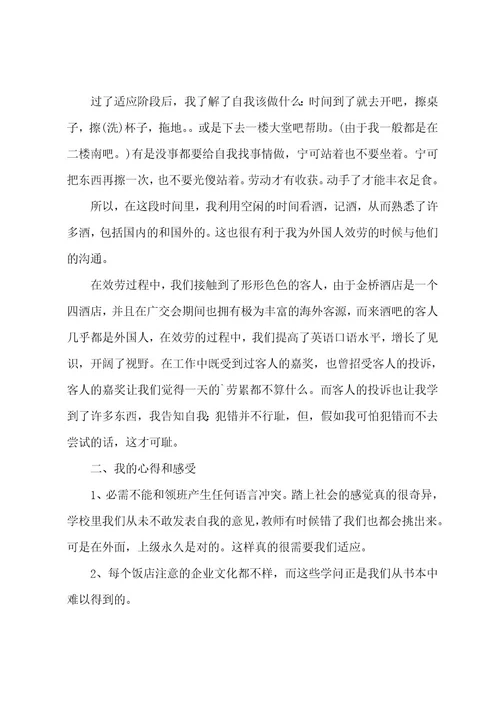 过了适应阶段后，我了解了自我该做什么：时间到了就去开吧，擦桌子，擦(洗)杯子，拖地。。或是下去一楼大堂吧帮助。(由于我一般都是在二楼南吧。)有是没事都要给自我找事情做，宁可站着也不要坐着。宁可把东西再擦一次，也不要光傻站着。劳动才有收获。动手了才能丰衣足食。

所以，在这段时间里，我利用空闲的时间看酒，记酒，从而熟悉了许多酒，包括国内的和国外的。这也很有利于我为外国人效劳的时候与他们的沟通。

在效劳过程中，我们接触到了形形色色的客人，由于金桥酒店是一个四酒店，并且在广交会期间也拥有极为丰富的海外客源，而来酒吧的客人几乎都是外国人，在效劳的过程中，我们提高了英语口语水平，增长了见识，开阔了视野。在工作中既受到过客人的嘉奖，也曾招受客人的投诉，客人的嘉奖让我们觉得一天的`劳累都不算什么。而客人的投诉也让我学到了许多东西，我告知自我：犯错并不行耻，但，假如我可怕犯错而不去尝试的话，这才可耻。

二、我的心得和感受

1、必需不能和领班产生任何语言冲突。踏上社会的感觉真的很奇异，学校里我们从未不敢发表自我的意见，教师有时候错了我们也都会挑出来。可是在外面，上级永久是对的。这样真的很需要我们适应。

2、每个饭店注意的企业文化都不样，而这些学问正是我们从书本中难以得到的。